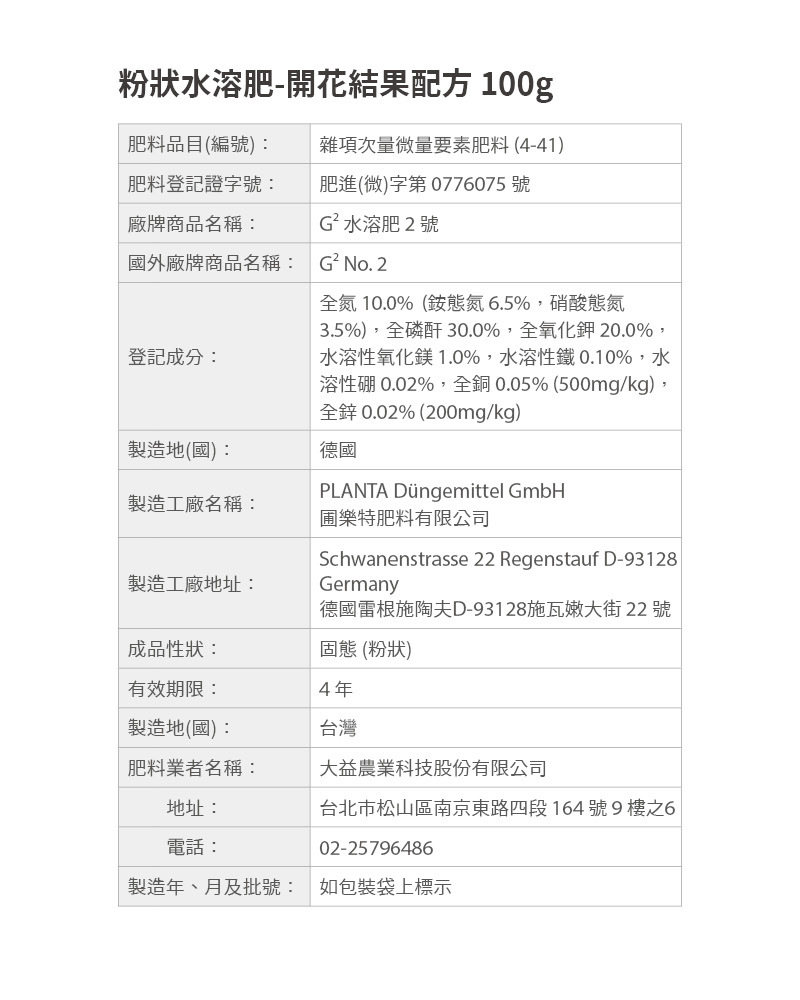 粉狀水溶肥-開花結果配方 100g

| | |
|---|---|
| 肥料品目(編號)： | 雜項次量微量要素肥料 (4-41) |
| 肥料登記證字號： | 肥進(微)字第 0776075 號 |
| 廠牌商品名稱： | $G^2$ 水溶肥 2 號 |
| 國外廠牌商品名稱： | $G^2$ No. 2 |
| 登記成分： | 全氮 10.0% (銨態氮 6.5%，硝酸態氮 3.5%)，全磷酐 30.0%，全氧化鉀 20.0%，水溶性氧化鎂 1.0%，水溶性鐵 0.10%，水溶性硼 0.02%，全銅 0.05% (500mg/kg)，全鋅 0.02% (200mg/kg) |
| 製造地(國)： | 德國 |
| 製造工廠名稱： | PLANTA Düngemittel GmbH 圃樂特肥料有限公司 |
| 製造工廠地址： | Schwanenstrasse 22 Regenstauf D-93128 Germany 德國雷根施陶夫D-93128施瓦嫩大街 22 號 |
| 成品性狀： | 固態 (粉狀) |
| 有效期限： | 4 年 |
| 製造地(國)： | 台灣 |
| 肥料業者名稱： | 大益農業科技股份有限公司 |
| 地址： | 台北市松山區南京東路四段 164 號 9 樓之6 |
| 電話： | 02-25796486 |
| 製造年、月及批號： | 如包裝袋上標示 |